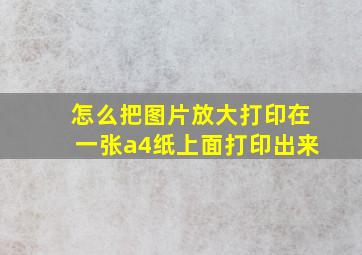 怎么把图片放大打印在一张a4纸上面打印出来